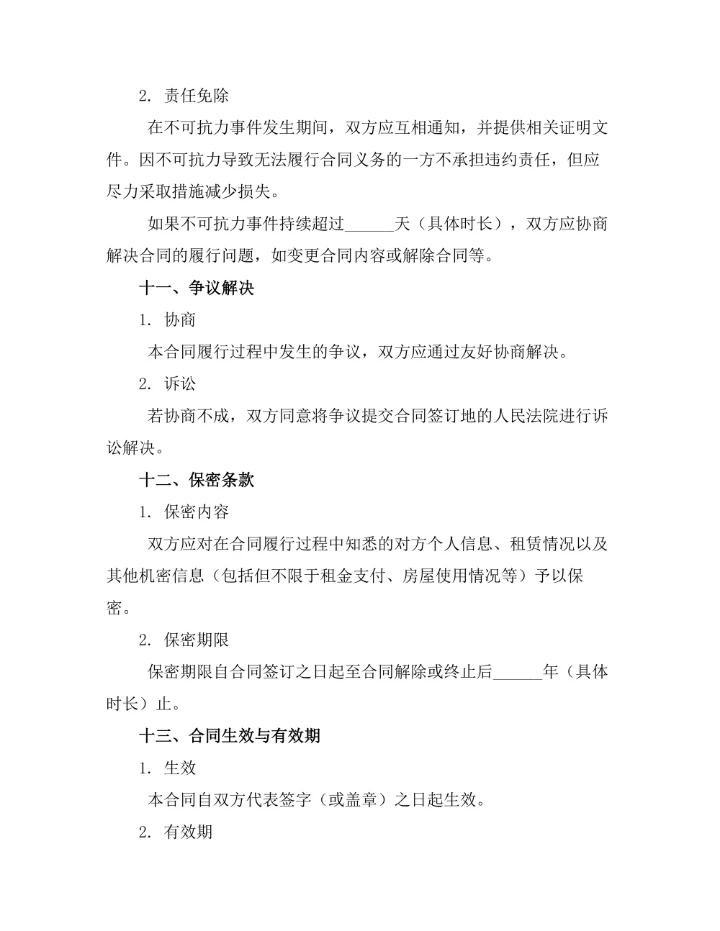 2. 责任免除

在不可抗力事件发生期间，双方应互相通知，并提供相关证明文件。因不可抗力导致无法履行合同义务的一方不承担违约责任，但应尽力采取措施减少损失。

如果不可抗力事件持续超过______天（具体时长），双方应协商解决合同的履行问题，如变更合同内容或解除合同等。

十一、争议解决

1. 协商

本合同履行过程中发生的争议，双方应通过友好协商解决。

2. 诉讼

若协商不成，双方同意将争议提交合同签订地的人民法院进行诉讼解决。

十二、保密条款

1. 保密内容

双方应对在合同履行过程中知悉的对方个人信息、租赁情况以及其他机密信息（包括但不限于租金支付、房屋使用情况等）予以保密。

2. 保密期限

保密期限自合同签订之日起至合同解除或终止后______年（具体时长）止。

十三、合同生效与有效期

1. 生效

本合同自双方代表签字（或盖章）之日起生效。

2. 有效期